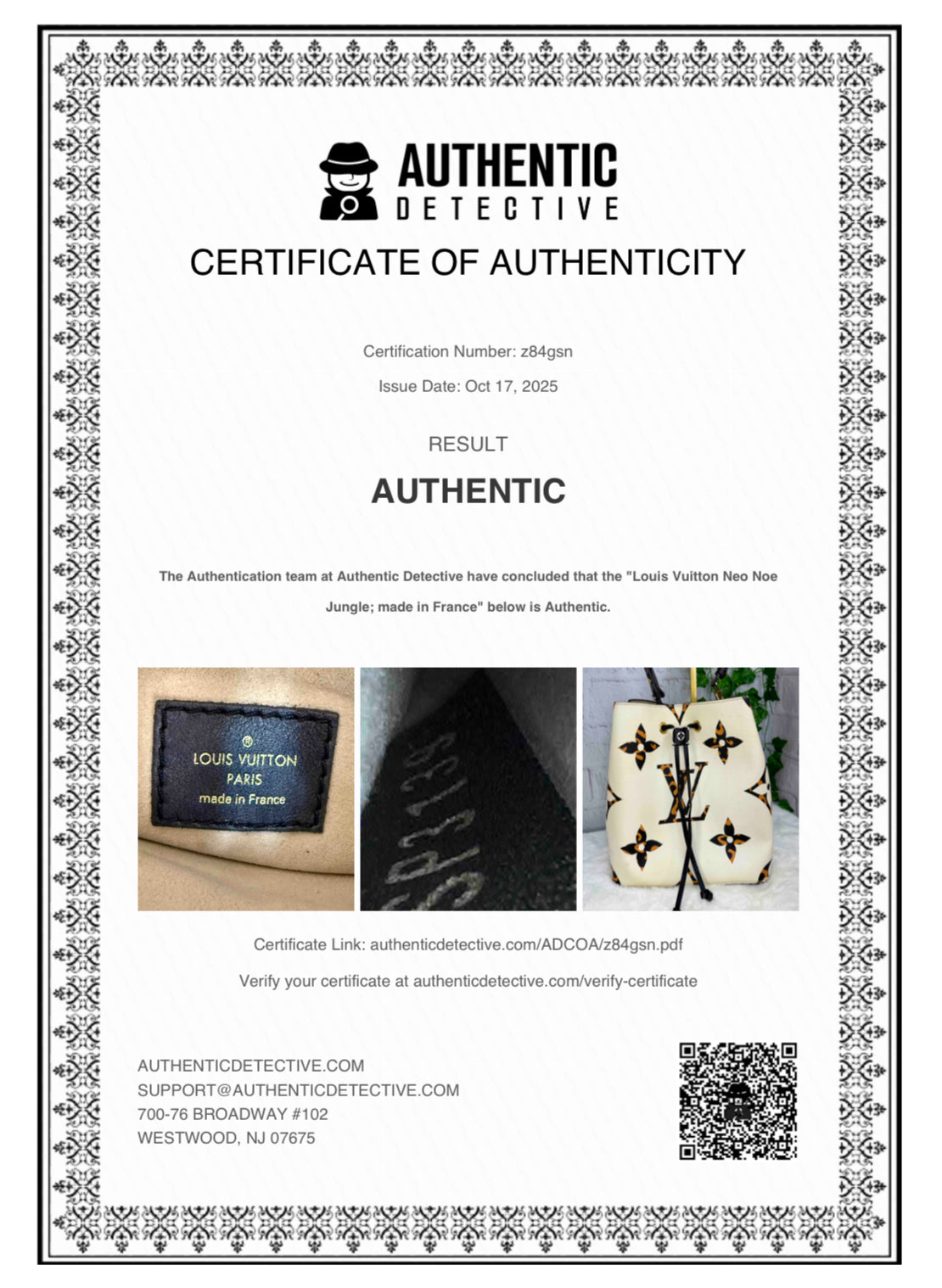 AUTHENTIC
DETECTIVE

CERTIFICATE OF AUTHENTICITY

Certification Number: z84gsn

Issue Date: Oct 17, 2025

RESULT

AUTHENTIC

The Authentication team at Authentic Detective have concluded that the "Louis Vuitton Neo Noe Jungle; made in France" below is Authentic.

®
LOUIS VUITTON
PARIS
made in France

Certificate Link: authenticdetective.com/ADCOA/z84gsn.pdf

Verify your certificate at authenticdetective.com/verify-certificate

AUTHENTICDETECTIVE.COM
SUPPORT@AUTHENTICDETECTIVE.COM
700-76 BROADWAY #102
WESTWOOD, NJ 07675